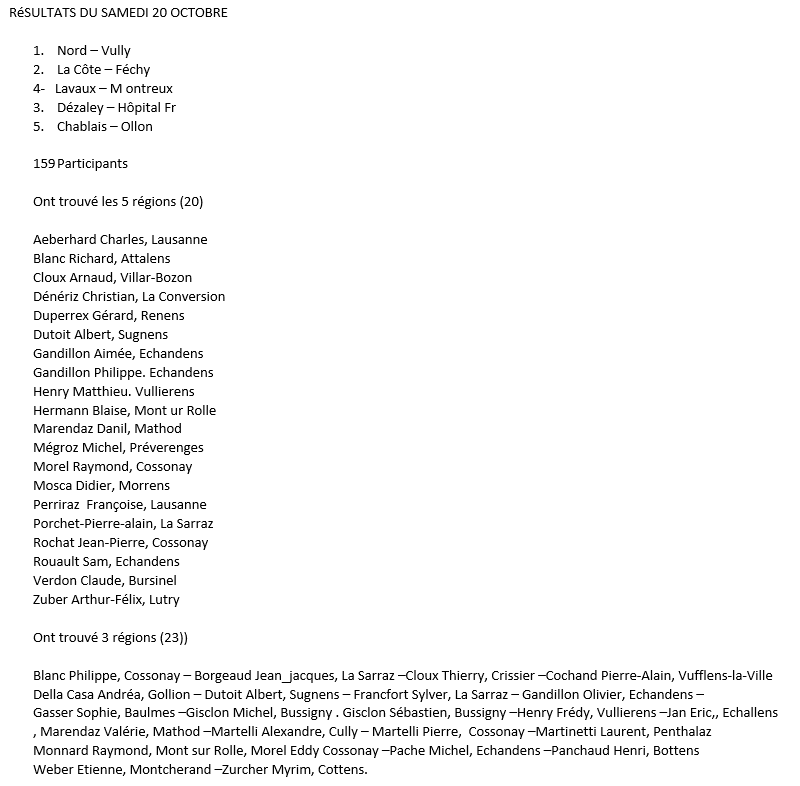 RéSULTATS DU SAMEDI 20 OCTOBRE

1. Nord – Vully
2. La Côte – Féchy
4- Lavaux – M ontreux
3. Dézaley – Hôpital Fr
5. Chablais – Ollon

159 Participants

Ont trouvé les 5 régions (20)

Aeberhard Charles, Lausanne
Blanc Richard, Attalens
Cloux Arnaud, Villar-Bozon
Dénériz Christian, La Conversion
Duperrex Gérard, Renens
Dutoit Albert, Sugnens
Gandillon Aimée, Echandens
Gandillon Philippe. Echandens
Henry Matthieu. Vullierens
Hermann Blaise, Mont ur Rolle
Marendaz Danil, Mathod
Mégroz Michel, Préverenges
Morel Raymond, Cossonay
Mosca Didier, Morrens
Perriraz Françoise, Lausanne
Porchet-Pierre-alain, La Sarraz
Rochat Jean-Pierre, Cossonay
Rouault Sam, Echandens
Verdon Claude, Bursinel
Zuber Arthur-Félix, Lutry

Ont trouvé 3 régions (23))

Blanc Philippe, Cossonay – Borgeaud Jean_jacques, La Sarraz –Cloux Thierry, Crissier –Cochand Pierre-Alain, Vufflens-la-Ville Della Casa Andréa, Gollion – Dutoit Albert, Sugnens – Francfort Sylver, La Sarraz – Gandillon Olivier, Echandens – Gasser Sophie, Baulmes –Gisclon Michel, Bussigny . Gisclon Sébastien, Bussigny –Henry Frédy, Vullierens –Jan Eric,, Echallens , Marendaz Valérie, Mathod –Martelli Alexandre, Cully – Martelli Pierre, Cossonay –Martinetti Laurent, Penthalaz Monnard Raymond, Mont sur Rolle, Morel Eddy Cossonay –Pache Michel, Echandens –Panchaud Henri, Bottens Weber Etienne, Montcherand –Zurcher Myrim, Cottens.